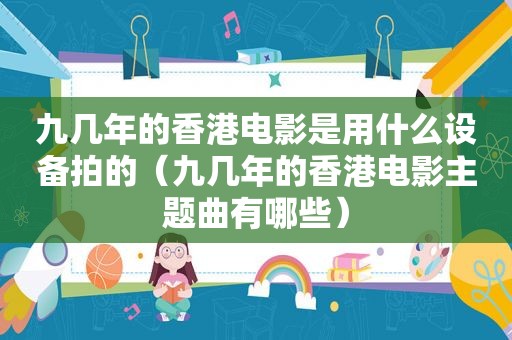 九几年的香港电影是用什么设备拍的（九几年的香港电影主题曲有哪些）